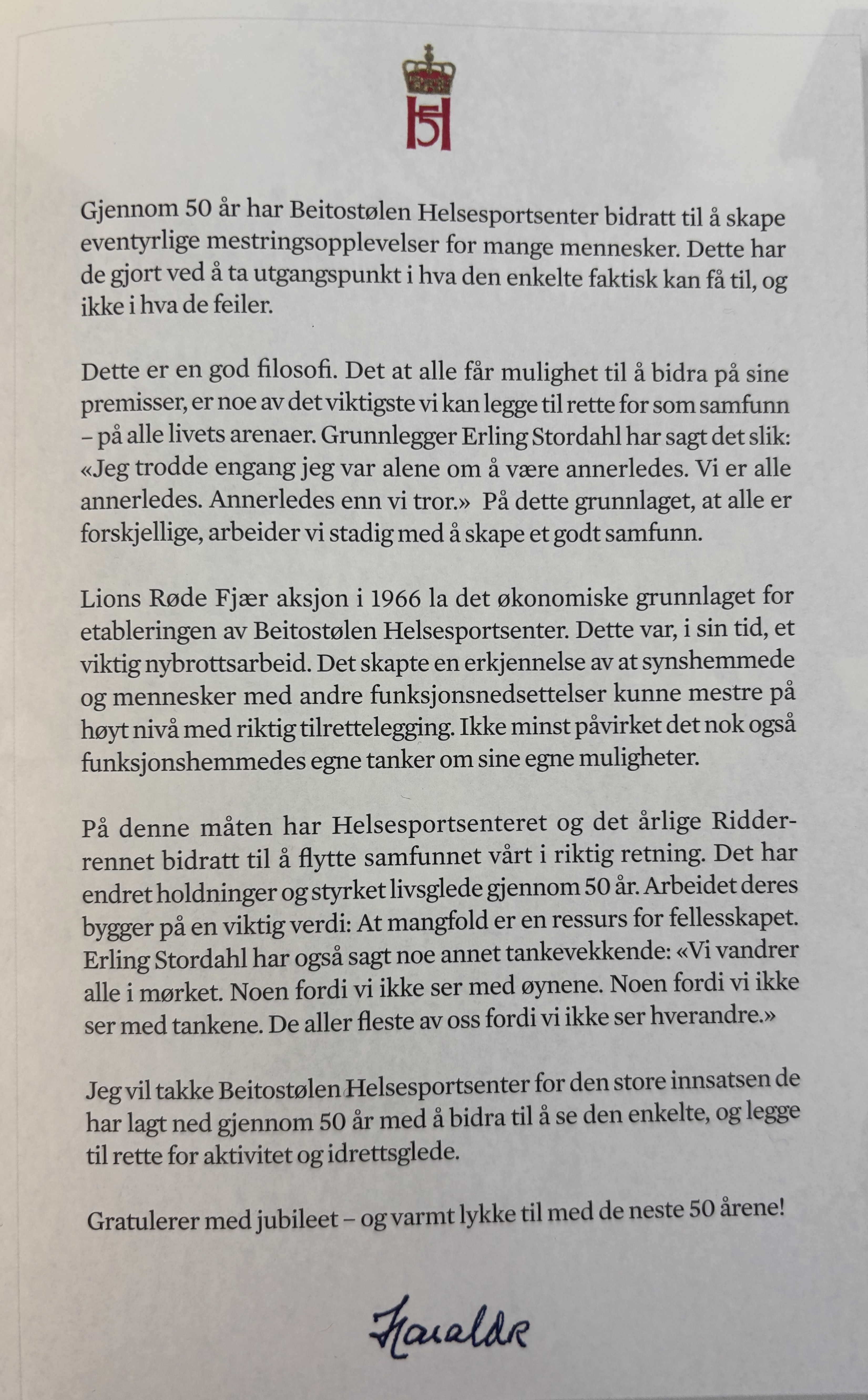 H5

Gjennom 50 år har Beitostølen Helsesportsenter bidratt til å skape eventyrlige mestringsopplevelser for mange mennesker. Dette har de gjort ved å ta utgangspunkt i hva den enkelte faktisk kan få til, og ikke i hva de feiler.

Dette er en god filosofi. Det at alle får mulighet til å bidra på sine premisser, er noe av det viktigste vi kan legge til rette for som samfunn – på alle livets arenaer. Grunnlegger Erling Stordahl har sagt det slik: «Jeg trodde engang jeg var alene om å være annerledes. Vi er alle annerledes. Annerledes enn vi tror.» På dette grunnlaget, at alle er forskjellige, arbeider vi stadig med å skape et godt samfunn.

Lions Røde Fjær aksjon i 1966 la det økonomiske grunnlaget for etableringen av Beitostølen Helsesportsenter. Dette var, i sin tid, et viktig nybrottsarbeid. Det skapte en erkjennelse av at synshemmede og mennesker med andre funksjonsnedsettelser kunne mestre på høyt nivå med riktig tilrettelegging. Ikke minst påvirket det nok også funksjonshemmedes egne tanker om sine egne muligheter.

På denne måten har Helsesportsenteret og det årlige Ridderrennet bidratt til å flytte samfunnet vårt i riktig retning. Det har endret holdninger og styrket livsglede gjennom 50 år. Arbeidet deres bygger på en viktig verdi: At mangfold er en ressurs for fellesskapet. Erling Stordahl har også sagt noe annet tankevekkende: «Vi vandrer alle i mørket. Noen fordi vi ikke ser med øynene. Noen fordi vi ikke ser med tankene. De aller fleste av oss fordi vi ikke ser hverandre.»

Jeg vil takke Beitostølen Helsesportsenter for den store innsatsen de har lagt ned gjennom 50 år med å bidra til å se den enkelte, og legge til rette for aktivitet og idrettsglede.

Gratulerer med jubileet – og varmt lykke til med de neste 50 årene!

Harald R